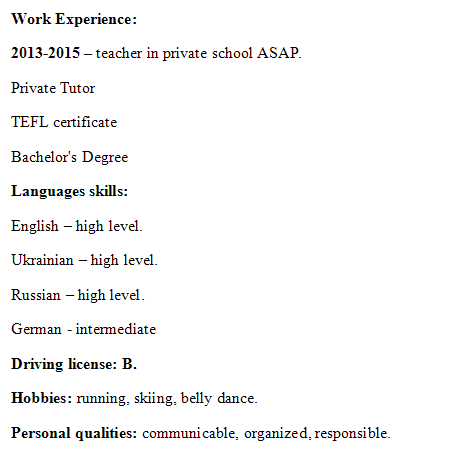 Work Experience:

2013-2015 – teacher in private school ASAP.

Private Tutor

TEFL certificate

Bachelor's Degree

Languages skills:

English – high level.

Ukrainian – high level.

Russian – high level.

German - intermediate

Driving license: B.

Hobbies: running, skiing, belly dance.

Personal qualities: communicable, organized, responsible.